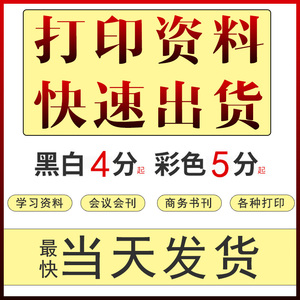 打印资料
快速出货

黑白 4分起 彩色 5分起

学习资料 会议会刊 商务书刊 各种打印

最快 当天发货